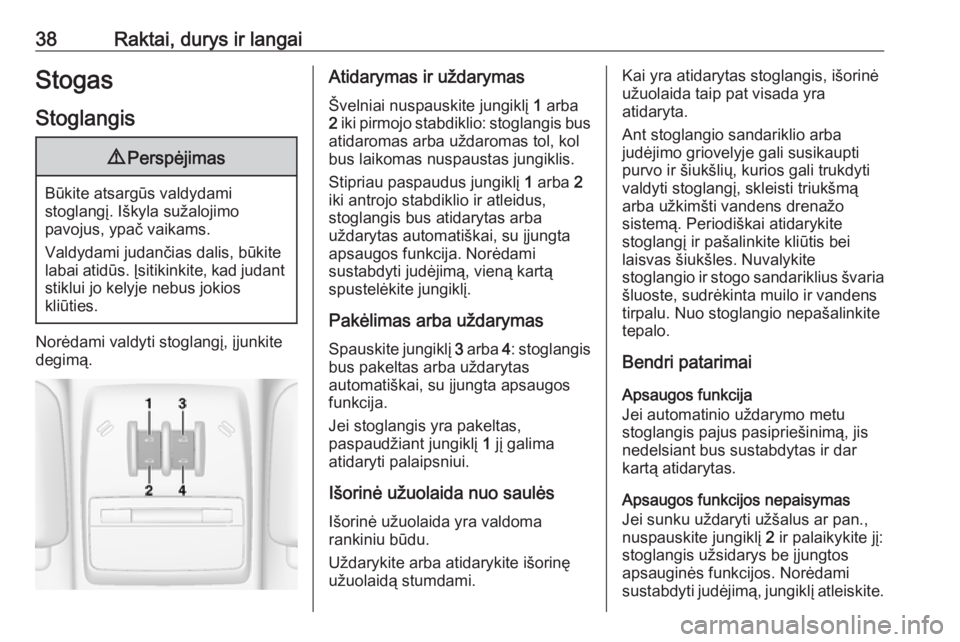 38 Raktai, durys ir langai

Stogas

Stoglangis

⚠ Perspėjimas

Būkite atsargūs valdydami stoglangį. Iškyla sužalojimo pavojus, ypač vaikams.

Valdydami judančias dalis, būkite labai atidūs. Įsitikinkite, kad judant stiklui jo kelyje nebus jokios kliūties.

Norėdami valdyti stoglangį, įjunkite degimą.

1 3
2 4

Atidarymas ir uždarymas

Švelniai nuspauskite jungiklį 1 arba 2 iki pirmojo stabdiklio: stoglangis bus atidaromas arba uždaromas tol, kol bus laikomas nuspaustas jungiklis.

Stipriau paspaudus jungiklį 1 arba 2 iki antrojo stabdiklio ir atleidus, stoglangis bus atidarytas arba uždarytas automatiškai, su įjungta apsaugos funkcija. Norėdami sustabdyti judėjimą, vieną kartą spustelėkite jungiklį.

Pakėlimas arba uždarymas

Spauskite jungiklį 3 arba 4: stoglangis bus pakeltas arba uždarytas automatiškai, su įjungta apsaugos funkcija.

Jei stoglangis yra pakeltas, paspaudžiant jungiklį 1 jį galima atidaryti palaipsniui.

Išorinė užuolaida nuo saulės

Išorinė užuolaida yra valdoma rankiniu būdu.

Uždarykite arba atidarykite išorinę užuolaidą stumdami.

Kai yra atidarytas stoglangis, išorinė užuolaida taip pat visada yra atidaryta.

Ant stoglangio sandariklio arba judėjimo griovelyje gali susikaupti purvo ir šiukšlių, kurios gali trukdyti valdyti stoglangį, skleisti triukšmą arba užkimšti vandens drenažo sistemą. Periodiškai atidarykite stoglangį ir pašalinkite kliūtis bei laisvas šiukšles. Nuvalykite stoglangio ir stogo sandariklius švaria šluoste, sudrėkinta muilo ir vandens tirpalu. Nuo stoglangio nepašalinkite tepalo.

Bendri patarimai

Apsaugos funkcija
Jei automatinio uždarymo metu stoglangis pajus pasipriešinimą, jis nedelsiant bus sustabdytas ir dar kartą atidarytas.

Apsaugos funkcijos nepaisymas
Jei sunku uždaryti užšalus ar pan., nuspauskite jungiklį 2 ir palaikykite jį: stoglangis užsidarys be įjungtos apsauginės funkcijos. Norėdami sustabdyti judėjimą, jungiklį atleiskite.

carmanualsonline.info